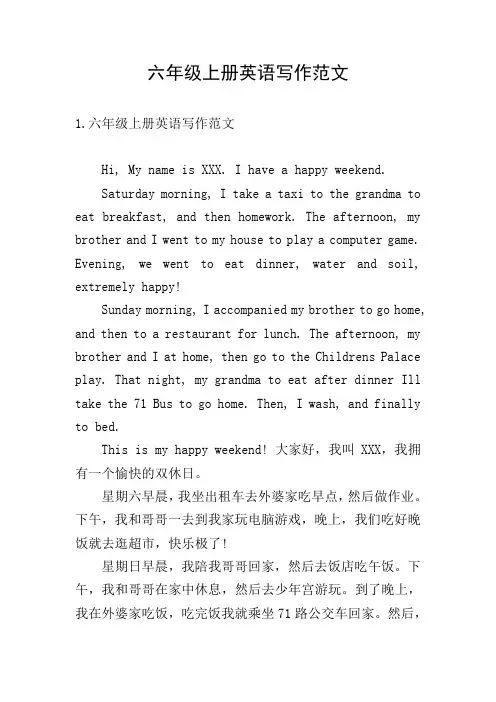 六年级上册英语写作范文

1.六年级上册英语写作范文

Hi, My name is XXX. I have a happy weekend.

Saturday morning, I take a taxi to the grandma to eat breakfast, and then homework. The afternoon, my brother and I went to my house to play a computer game. Evening, we went to eat dinner, water and soil, extremely happy!

Sunday morning, I accompanied my brother to go home, and then to a restaurant for lunch. The afternoon, my brother and I at home, then go to the Childrens Palace play. That night, my grandma to eat after dinner Ill take the 71 Bus to go home. Then, I wash, and finally to bed.

This is my happy weekend! 大家好，我叫 XXX，我拥有一个愉快的双休日。

星期六早晨，我坐出租车去外婆家吃早点，然后做作业。下午，我和哥哥一去到我家玩电脑游戏，晚上，我们吃好晚饭就去逛超市，快乐极了！

星期日早晨，我陪我哥哥回家，然后去饭店吃午饭。下午，我和哥哥在家中休息，然后去少年宫游玩。到了晚上，我在外婆家吃饭，吃完饭我就乘坐 71 路公交车回家。然后，